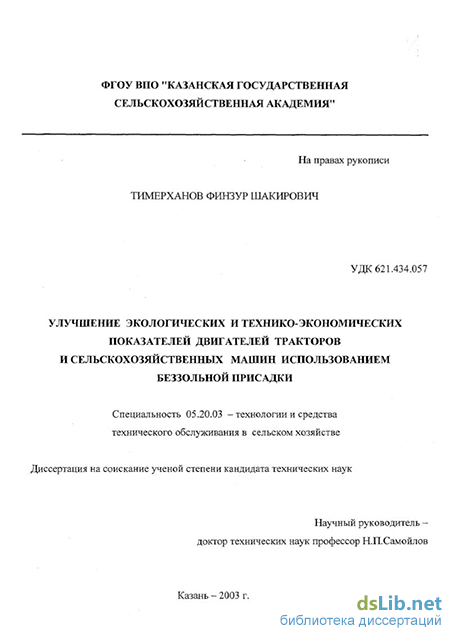 ФГОУ ВПО "КАЗАНСКАЯ ГОСУДАРСТВЕННАЯ СЕЛЬСКОХОЗЯЙСТВЕННАЯ АКАДЕМИЯ"

На правах рукописи

ТИМЕРХАНОВ ФИНЗУР ШАКИРОВИЧ

УДК 621.434.057

УЛУЧШЕНИЕ ЭКОЛОГИЧЕСКИХ И ТЕХНИКО-ЭКОНОМИЧЕСКИХ ПОКАЗАТЕЛЕЙ ДВИГАТЕЛЕЙ ТРАКТОРОВ И СЕЛЬСКОХОЗЯЙСТВЕННЫХ МАШИН ИСПОЛЬЗОВАНИЕМ БЕЗЗОЛЬНОЙ ПРИСАДКИ

Специальность 05.20.03 – технологии и средства технического обслуживания в сельском хозяйстве

Диссертация на соискание ученой степени кандидата технических наук

Научный руководитель – доктор технических наук профессор Н.П.Самойлов

Казань – 2003 г.

dsLib.net
библиотека диссертаций